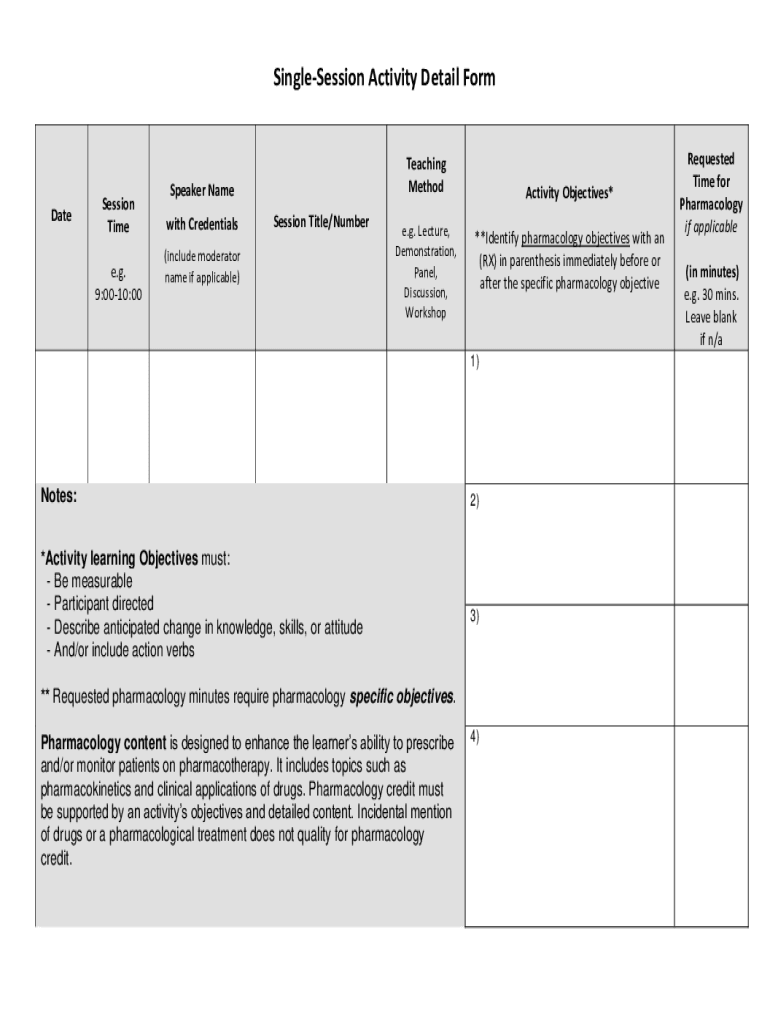 Single-Session Activity Detail Form

| Date | Session Time e.g. 9:00-10:00 | Speaker Name with Credentials (include moderator name if applicable) | Session Title/Number | Teaching Method e.g. Lecture, Demonstration, Panel, Discussion, Workshop | Activity Objectives* **Identify pharmacology objectives with an (RX) in parenthesis immediately before or after the specific pharmacology objective | Requested Time for Pharmacology if applicable (in minutes) e.g. 30 mins. Leave blank if n/a |
|---|---|---|---|---|---|---|
| | | | | | 1) | |
| | | | | | 2) | |
| | | | | | 3) | |
| | | | | | 4) | |

Notes:

*Activity learning Objectives must:
- Be measurable
- Participant directed
- Describe anticipated change in knowledge, skills, or attitude
- And/or include action verbs

** Requested pharmacology minutes require pharmacology specific objectives.

Pharmacology content is designed to enhance the learner's ability to prescribe and/or monitor patients on pharmacotherapy. It includes topics such as pharmacokinetics and clinical applications of drugs. Pharmacology credit must be supported by an activity's objectives and detailed content. Incidental mention of drugs or a pharmacological treatment does not quality for pharmacology credit.